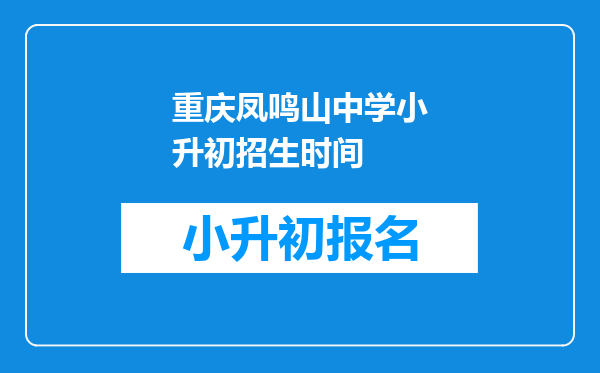 重庆凤鸣山中学小升初招生时间

小升初报名